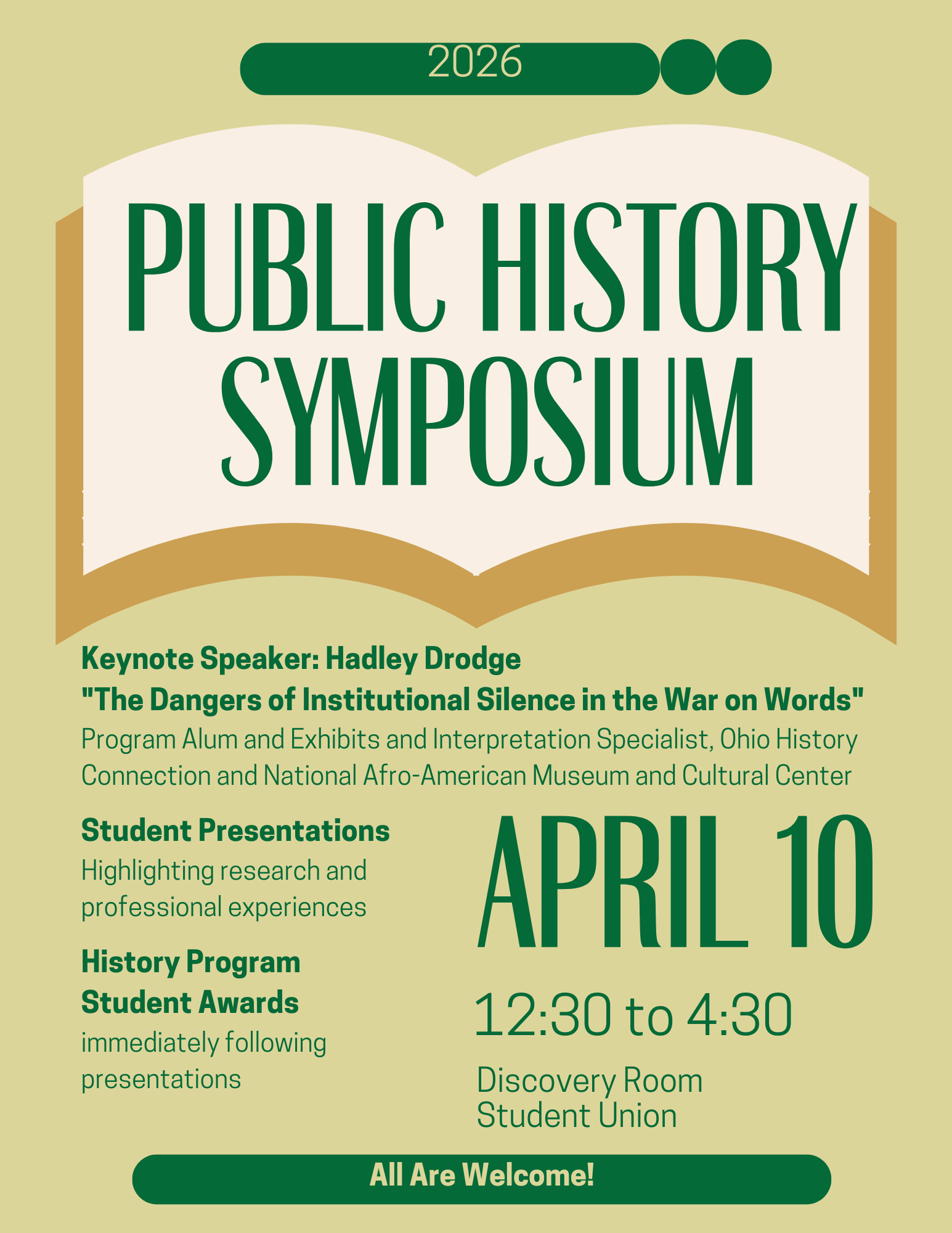 2026

PUBLIC HISTORY SYMPOSIUM

Keynote Speaker: Hadley Drodge
"The Dangers of Institutional Silence in the War on Words"
Program Alum and Exhibits and Interpretation Specialist, Ohio History Connection and National Afro-American Museum and Cultural Center

Student Presentations
Highlighting research and professional experiences

History Program Student Awards
immediately following presentations

APRIL 10

12:30 to 4:30

Discovery Room
Student Union

All Are Welcome!